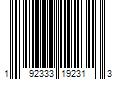 1 92333 19231 3